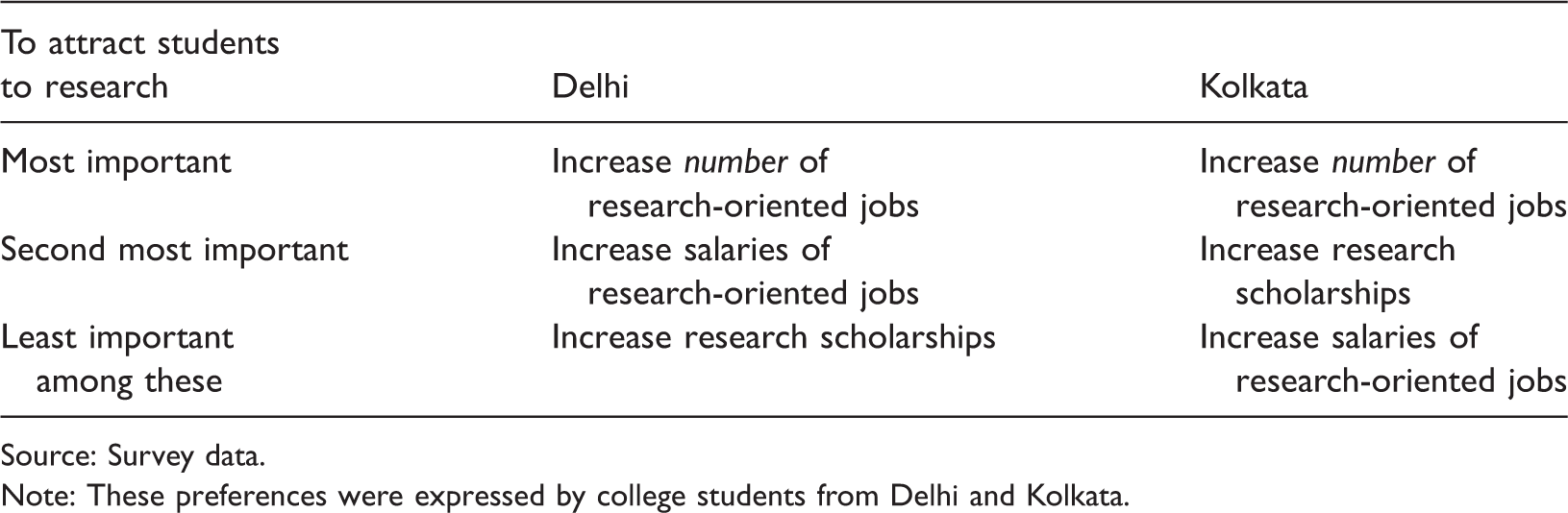 | To attract students to research | Delhi | Kolkata |
|---|---|---|
| Most important | Increase number of research-oriented jobs | Increase number of research-oriented jobs |
| Second most important | Increase salaries of research-oriented jobs | Increase research scholarships |
| Least important among these | Increase research scholarships | Increase salaries of research-oriented jobs |

Source: Survey data.

Note: These preferences were expressed by college students from Delhi and Kolkata.